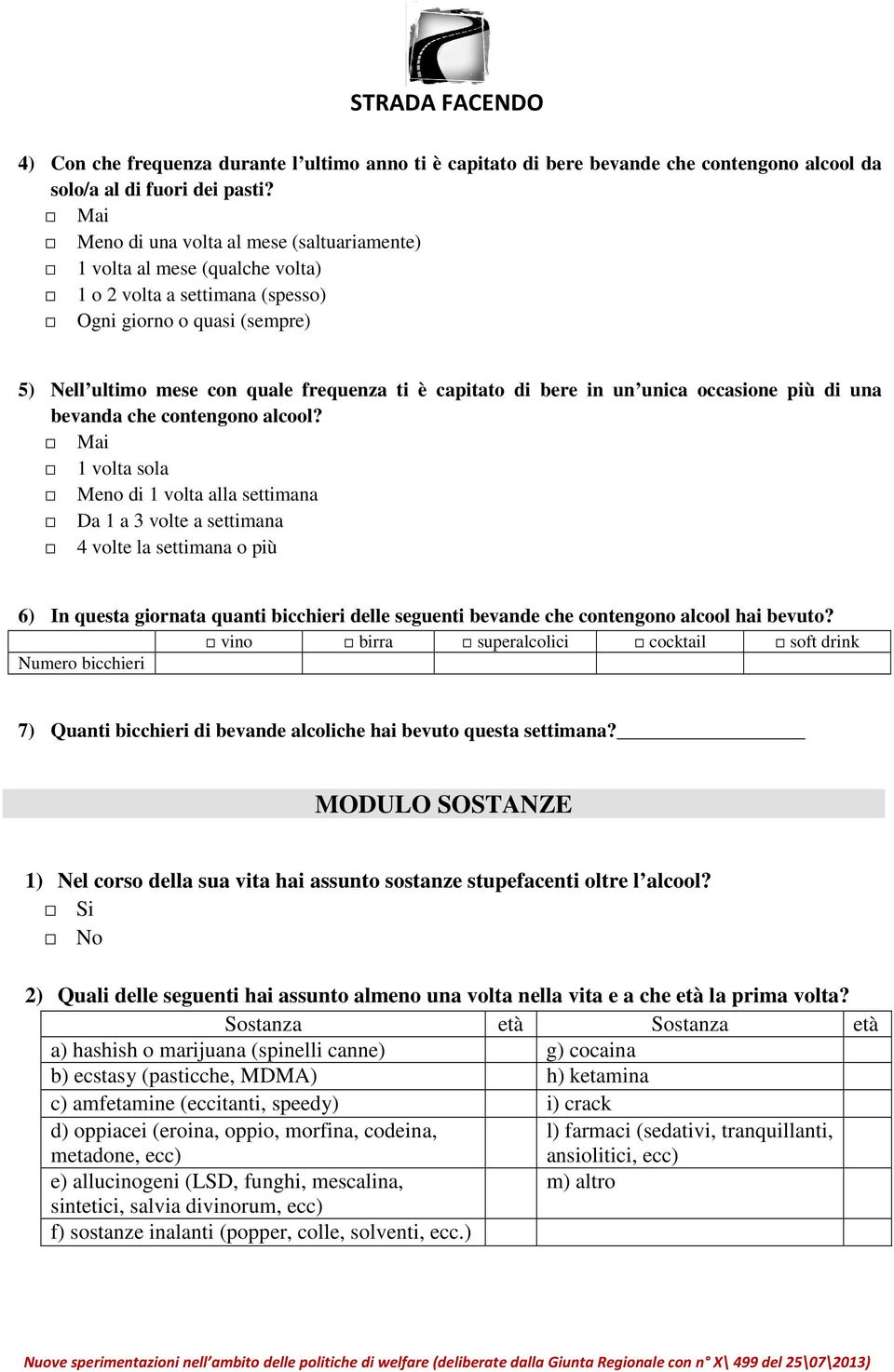 STRADA FACENDO

4) Con che frequenza durante l'ultimo anno ti è capitato di bere bevande che contengono alcool da solo/a al di fuori dei pasti?
□ Mai
□ Meno di una volta al mese (saltuariamente)
□ 1 volta al mese (qualche volta)
□ 1 o 2 volta a settimana (spesso)
□ Ogni giorno o quasi (sempre)

5) Nell'ultimo mese con quale frequenza ti è capitato di bere in un'unica occasione più di una bevanda che contengono alcool?
□ Mai
□ 1 volta sola
□ Meno di 1 volta alla settimana
□ Da 1 a 3 volte a settimana
□ 4 volte la settimana o più

6) In questa giornata quanti bicchieri delle seguenti bevande che contengono alcool hai bevuto?

| | □ vino | □ birra | □ superalcolici | □ cocktail | □ soft drink |
|---|---|---|---|---|---|
| Numero bicchieri | | | | | |

7) Quanti bicchieri di bevande alcoliche hai bevuto questa settimana?___________________

MODULO SOSTANZE

1) Nel corso della sua vita hai assunto sostanze stupefacenti oltre l'alcool?
□ Si
□ No

2) Quali delle seguenti hai assunto almeno una volta nella vita e a che età la prima volta?

| Sostanza | età | Sostanza | età |
|---|---|---|---|
| a) hashish o marijuana (spinelli canne) | | g) cocaina | |
| b) ecstasy (pasticche, MDMA) | | h) ketamina | |
| c) amfetamine (eccitanti, speedy) | | i) crack | |
| d) oppiacei (eroina, oppio, morfina, codeina, metadone, ecc) | | l) farmaci (sedativi, tranquillanti, ansiolitici, ecc) | |
| e) allucinogeni (LSD, funghi, mescalina, sintetici, salvia divinorum, ecc) | | m) altro | |
| f) sostanze inalanti (popper, colle, solventi, ecc.) | | | |

Nuove sperimentazioni nell'ambito delle politiche di welfare (deliberate dalla Giunta Regionale con n° X\ 499 del 25\07\2013)